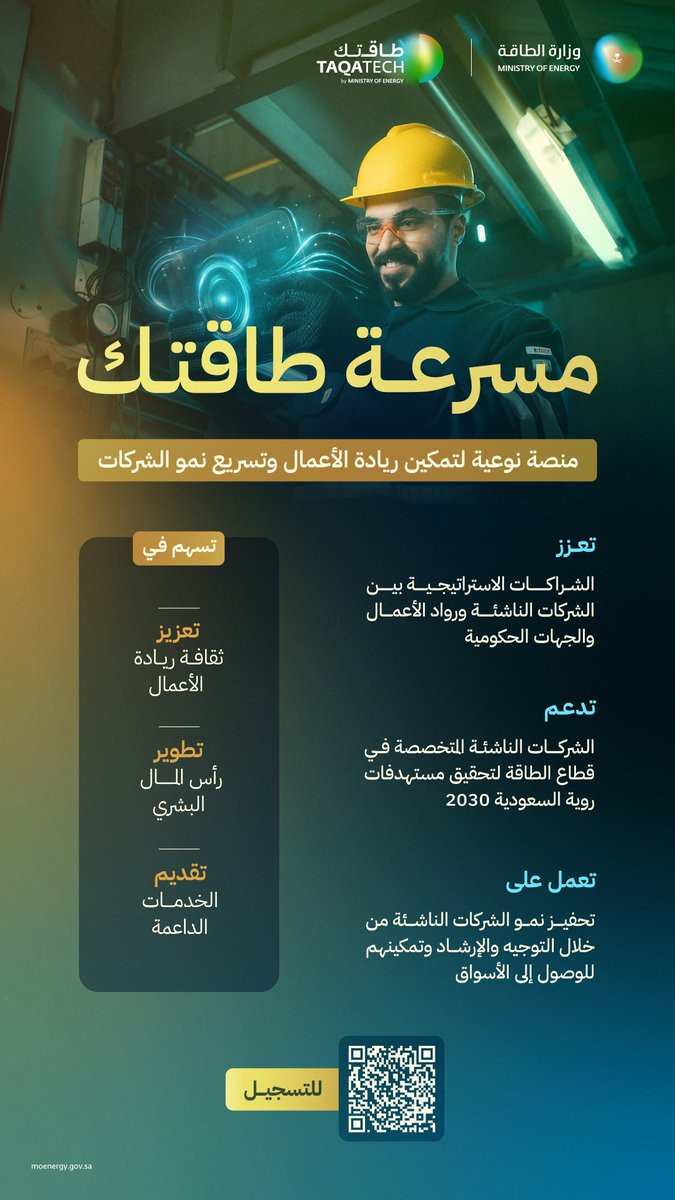 وزارة الطاقة
MINISTRY OF ENERGY

طاقتك
TAQATECH
by MINISTRY OF ENERGY

مسرعة طاقتك

منصة نوعية لتمكين ريادة الأعمال وتسريع نمو الشركات

تعزز

الشراكات الاستراتيجية بين الشركات الناشئة ورواد الأعمال والجهات الحكومية

تدعم

الشركات الناشئة المتخصصة في قطاع الطاقة لتحقيق مستهدفات رؤية السعودية 2030

تعمل على

تحفيز نمو الشركات الناشئة من خلال التوجيه والإرشاد وتمكينهم للوصول إلى الأسواق

تسهم في

تعزيز
ثقافة ريادة الأعمال

تطوير
رأس المال البشري

تقديم
الخدمات الداعمة

للتسجيل

moenergy.gov.sa